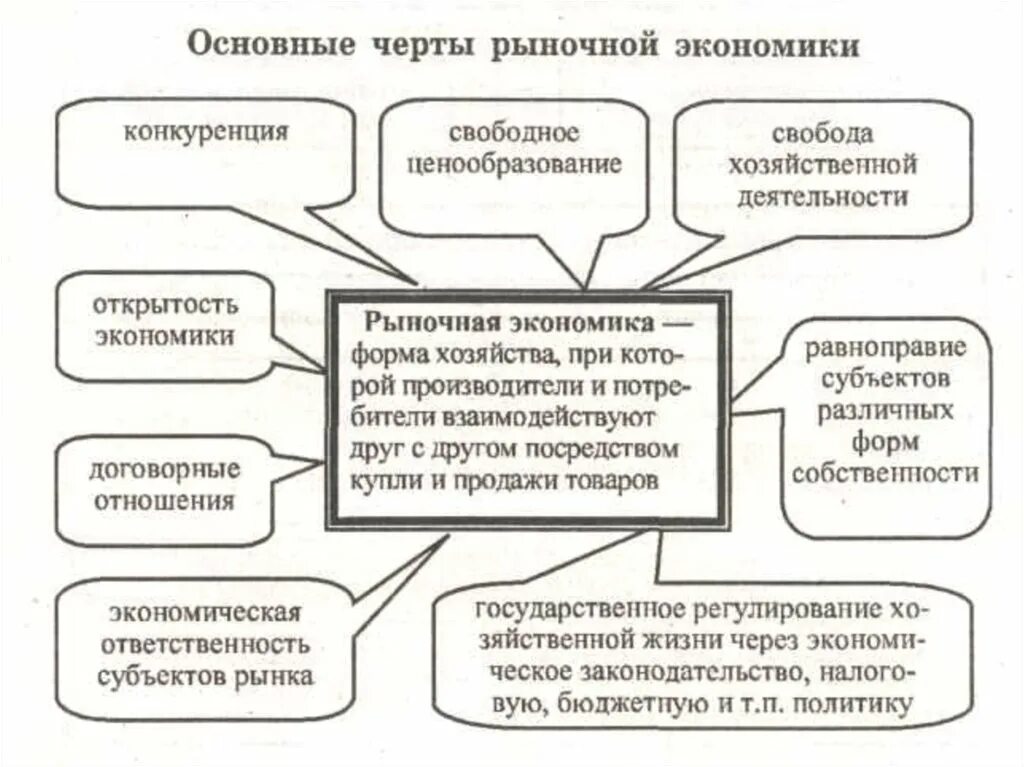 Основные черты рыночной экономики

конкуренция

свободное ценообразование

свобода хозяйственной деятельности

открытость экономики

Рыночная экономика — форма хозяйства, при которой производители и потребители взаимодействуют друг с другом посредством купли и продажи товаров

равноправие субъектов различных форм собственности

договорные отношения

экономическая ответственность субъектов рынка

государственное регулирование хозяйственной жизни через экономическое законодательство, налоговую, бюджетную и т.п. политику